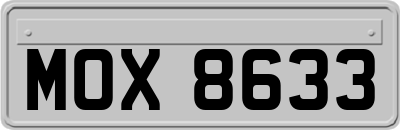 MOX 8633